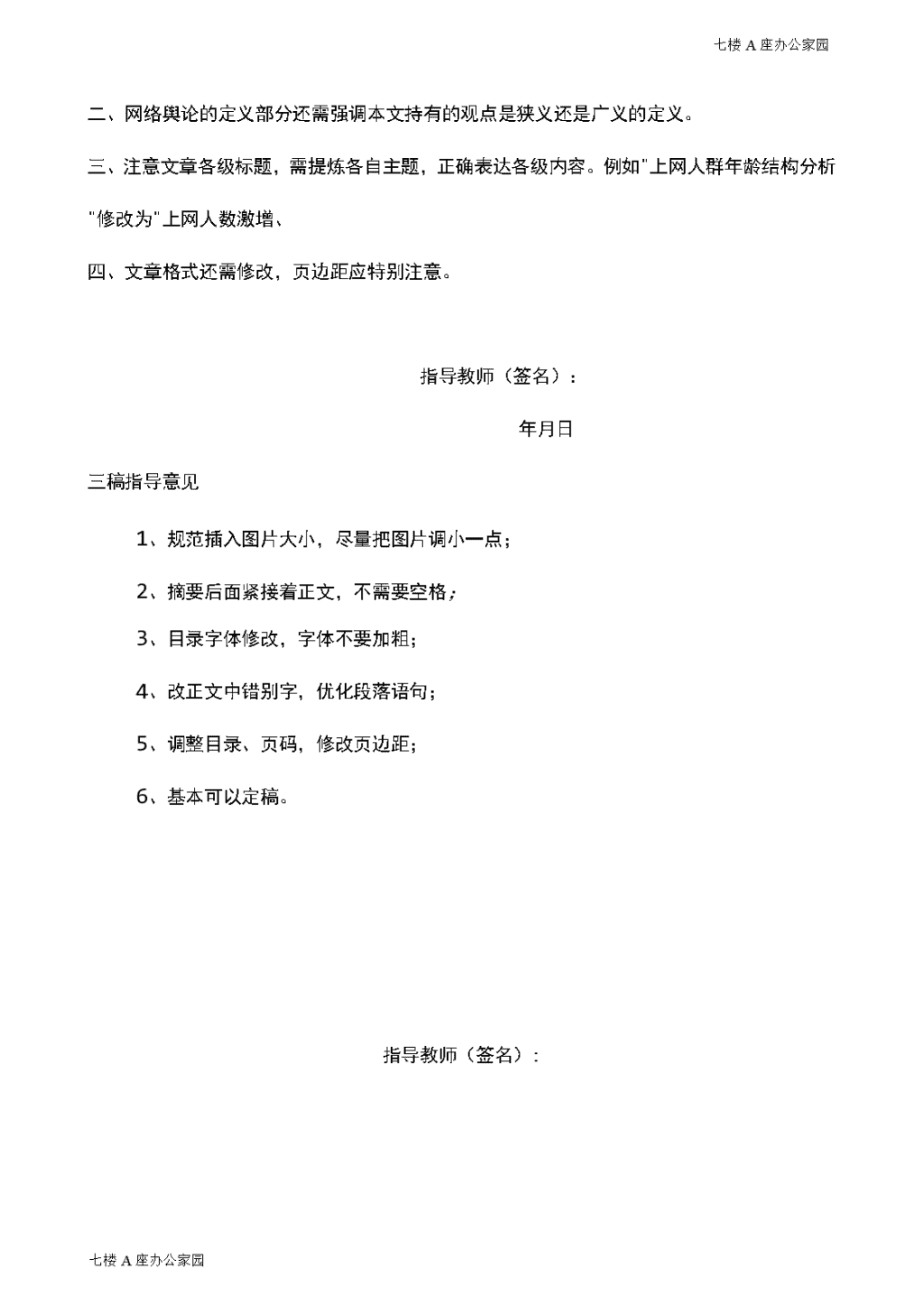 七楼 A 座办公家园

二、网络舆论的定义部分还需强调本文持有的观点是狭义还是广义的定义。

三、注意文章各级标题，需提炼各自主题，正确表达各级内容。例如"上网人群年龄结构分析"修改为"上网人数激增、

四、文章格式还需修改，页边距应特别注意。

指导教师（签名）：

年月日

三稿指导意见

1、规范插入图片大小，尽量把图片调小一点；

2、摘要后面紧接着正文，不需要空格；

3、目录字体修改，字体不要加粗；

4、改正文中错别字，优化段落语句；

5、调整目录、页码，修改页边距；

6、基本可以定稿。

指导教师（签名）：

七楼 A 座办公家园